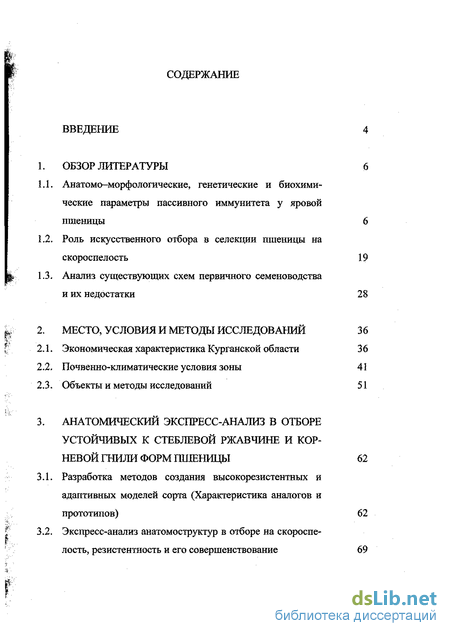 СОДЕРЖАНИЕ

ВВЕДЕНИЕ 4

1. ОБЗОР ЛИТЕРАТУРЫ 6

1.1. Анатомо–морфологические, генетические и биохимические параметры пассивного иммунитета у яровой пшеницы 6

1.2. Роль искусственного отбора в селекции пшеницы на скороспелость 19

1.3. Анализ существующих схем первичного семеноводства и их недостатки 28

2. МЕСТО, УСЛОВИЯ И МЕТОДЫ ИССЛЕДОВАНИЙ 36

2.1. Экономическая характеристика Курганской области 36

2.2. Почвенно-климатические условия зоны 41

2.3. Объекты и методы исследований 51

3. АНАТОМИЧЕСКИЙ ЭКСПРЕСС-АНАЛИЗ В ОТБОРЕ УСТОЙЧИВЫХ К СТЕБЛЕВОЙ РЖАВЧИНЕ И КОРНЕВОЙ ГНИЛИ ФОРМ ПШЕНИЦЫ 62

3.1. Разработка методов создания высокорезистентных и адаптивных моделей сорта (Характеристика аналогов и прототипов) 62

3.2. Экспресс-анализ анатомоструктур в отборе на скороспелость, резистентность и его совершенствование 69

dsLib.net
библиотека диссертаций